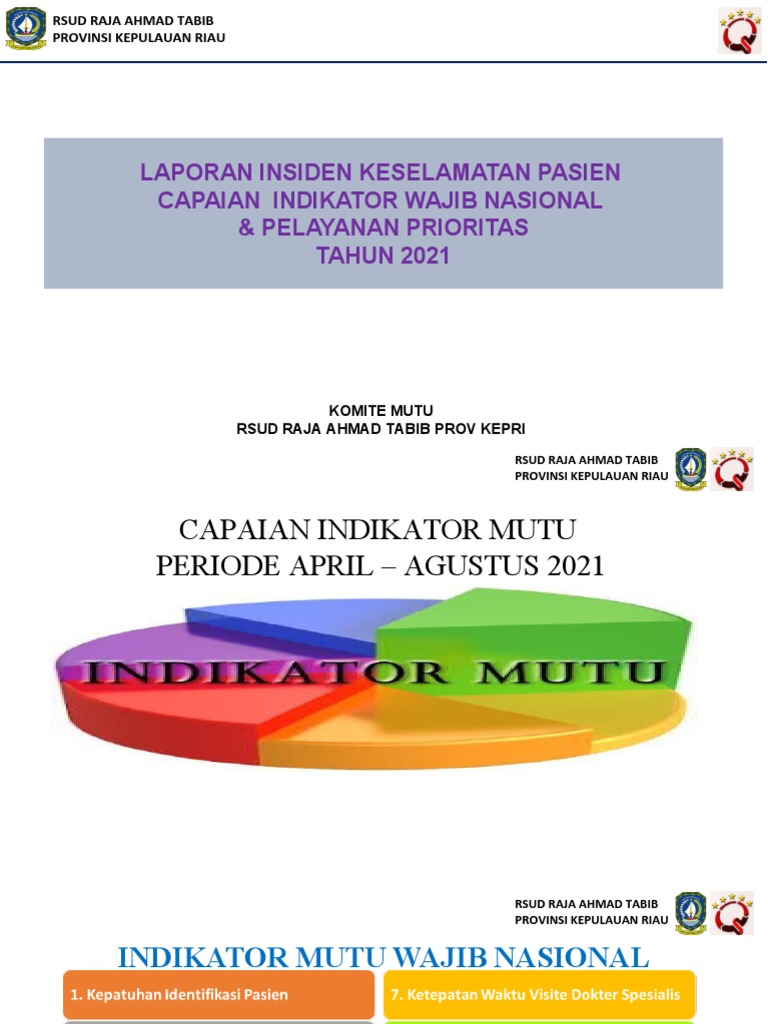 RSUD RAJA AHMAD TABIB
PROVINSI KEPULAUAN RIAU

LAPORAN INSIDEN KESELAMATAN PASIEN
CAPAIAN INDIKATOR WAJIB NASIONAL
& PELAYANAN PRIORITAS
TAHUN 2021

KOMITE MUTU
RSUD RAJA AHMAD TABIB PROV KEPRI

RSUD RAJA AHMAD TABIB
PROVINSI KEPULAUAN RIAU

CAPAIAN INDIKATOR MUTU
PERIODE APRIL – AGUSTUS 2021

INDIKATOR MUTU

RSUD RAJA AHMAD TABIB
PROVINSI KEPULAUAN RIAU

INDIKATOR MUTU WAJIB NASIONAL

1. Kepatuhan Identifikasi Pasien

7. Ketepatan Waktu Visite Dokter Spesialis